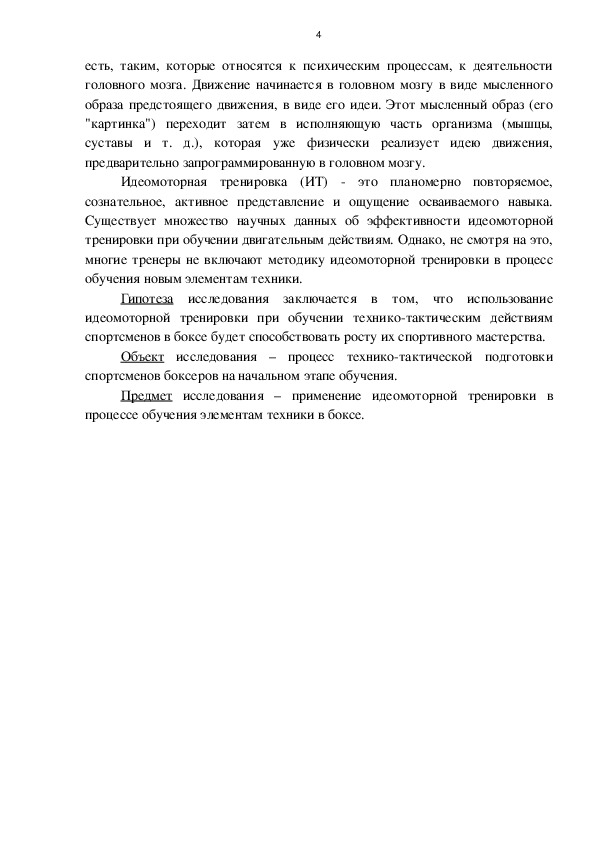 4

есть, таким, которые относятся к психическим процессам, к деятельности головного мозга. Движение начинается в головном мозгу в виде мысленного образа предстоящего движения, в виде его идеи. Этот мысленный образ (его "картинка") переходит затем в исполняющую часть организма (мышцы, суставы и т. д.), которая уже физически реализует идею движения, предварительно запрограммированную в головном мозгу.

Идеомоторная тренировка (ИТ) - это планомерно повторяемое, сознательное, активное представление и ощущение осваиваемого навыка. Существует множество научных данных об эффективности идеомоторной тренировки при обучении двигательным действиям. Однако, не смотря на это, многие тренеры не включают методику идеомоторной тренировки в процесс обучения новым элементам техники.

Гипотеза исследования заключается в том, что использование идеомоторной тренировки при обучении технико-тактическим действиям спортсменов в боксе будет способствовать росту их спортивного мастерства.

Объект исследования – процесс технико-тактической подготовки спортсменов боксеров на начальном этапе обучения.

Предмет исследования – применение идеомоторной тренировки в процессе обучения элементам техники в боксе.